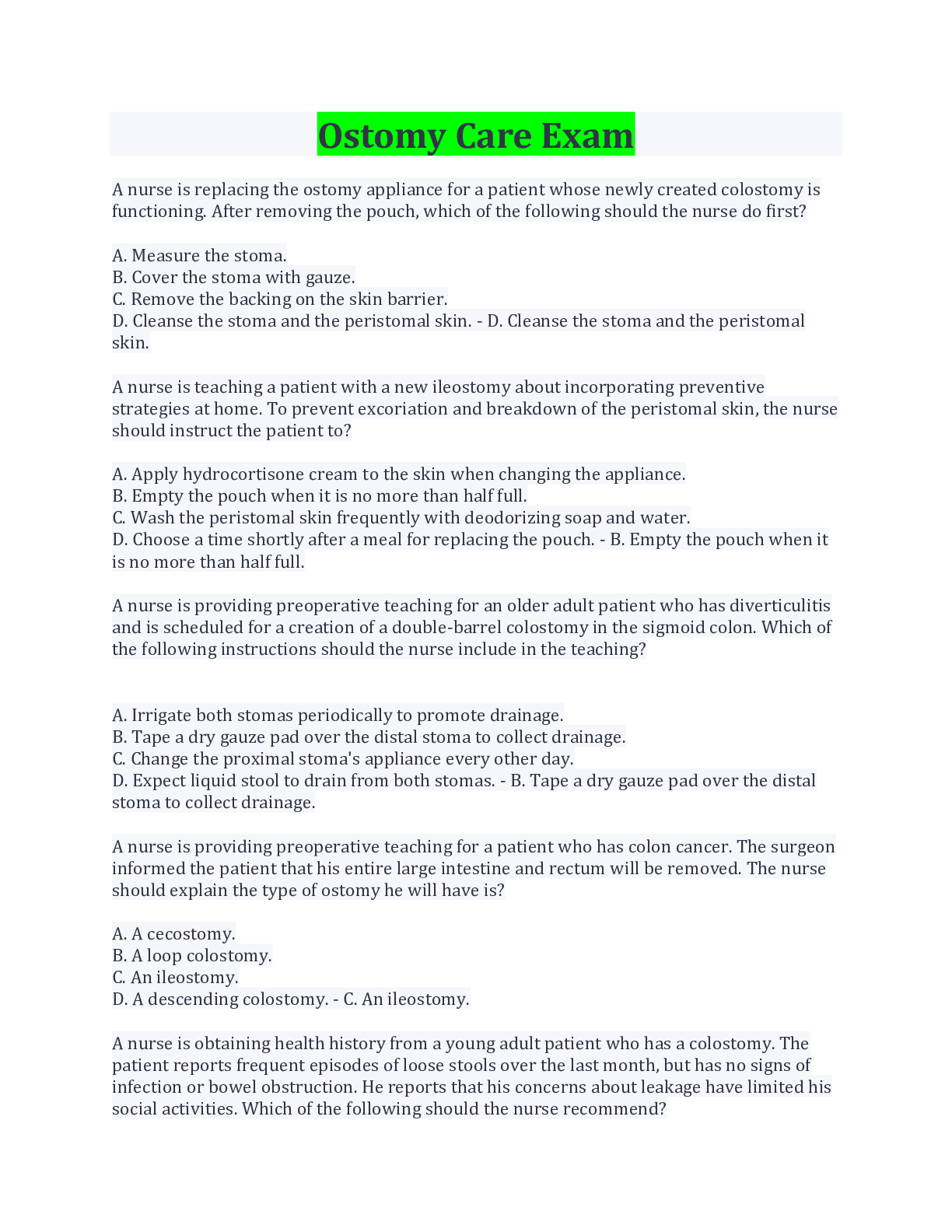 Ostomy Care Exam

A nurse is replacing the ostomy appliance for a patient whose newly created colostomy is functioning. After removing the pouch, which of the following should the nurse do first?

A. Measure the stoma.
B. Cover the stoma with gauze.
C. Remove the backing on the skin barrier.
D. Cleanse the stoma and the peristomal skin. - D. Cleanse the stoma and the peristomal skin.

A nurse is teaching a patient with a new ileostomy about incorporating preventive strategies at home. To prevent excoriation and breakdown of the peristomal skin, the nurse should instruct the patient to?

A. Apply hydrocortisone cream to the skin when changing the appliance.
B. Empty the pouch when it is no more than half full.
C. Wash the peristomal skin frequently with deodorizing soap and water.
D. Choose a time shortly after a meal for replacing the pouch. - B. Empty the pouch when it is no more than half full.

A nurse is providing preoperative teaching for an older adult patient who has diverticulitis and is scheduled for a creation of a double-barrel colostomy in the sigmoid colon. Which of the following instructions should the nurse include in the teaching?

A. Irrigate both stomas periodically to promote drainage.
B. Tape a dry gauze pad over the distal stoma to collect drainage.
C. Change the proximal stoma's appliance every other day.
D. Expect liquid stool to drain from both stomas. - B. Tape a dry gauze pad over the distal stoma to collect drainage.

A nurse is providing preoperative teaching for a patient who has colon cancer. The surgeon informed the patient that his entire large intestine and rectum will be removed. The nurse should explain the type of ostomy he will have is?

A. A cecostomy.
B. A loop colostomy.
C. An ileostomy.
D. A descending colostomy. - C. An ileostomy.

A nurse is obtaining health history from a young adult patient who has a colostomy. The patient reports frequent episodes of loose stools over the last month, but has no signs of infection or bowel obstruction. He reports that his concerns about leakage have limited his social activities. Which of the following should the nurse recommend?